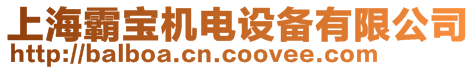 上海霸宝机电设备有限公司
http://balboa.cn.coovee.com